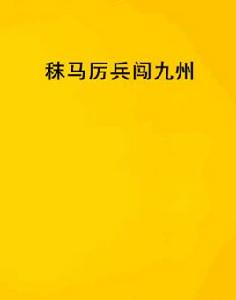 秣马厉兵闯九州